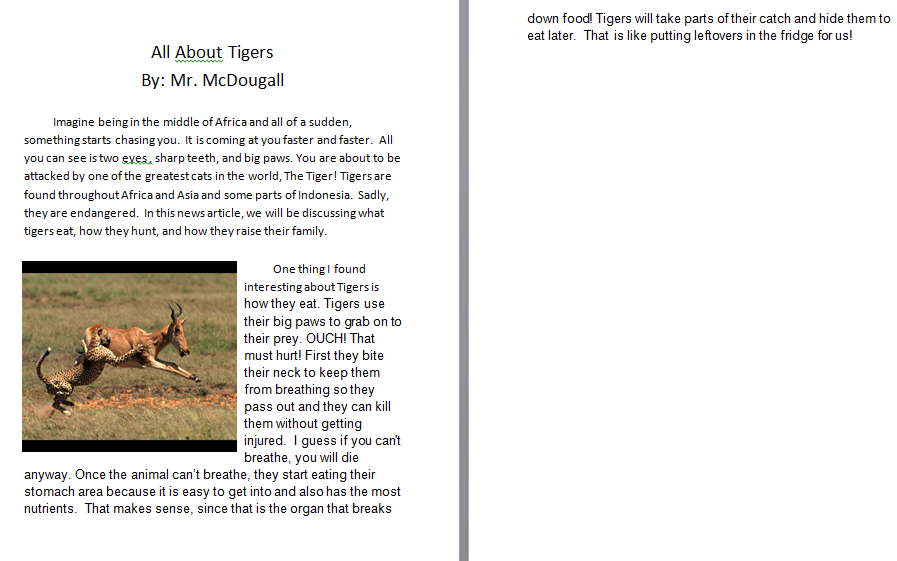 All About Tigers
By: Mr. McDougall

Imagine being in the middle of Africa and all of a sudden, something starts chasing you. It is coming at you faster and faster. All you can see is two eyes, sharp teeth, and big paws. You are about to be attacked by one of the greatest cats in the world, The Tiger! Tigers are found throughout Africa and Asia and some parts of Indonesia. Sadly, they are endangered. In this news article, we will be discussing what tigers eat, how they hunt, and how they raise their family.

One thing I found interesting about Tigers is how they eat. Tigers use their big paws to grab on to their prey. OUCH! That must hurt! First they bite their neck to keep them from breathing so they pass out and they can kill them without getting injured. I guess if you can't breathe, you will die anyway. Once the animal can't breathe, they start eating their stomach area because it is easy to get into and also has the most nutrients. That makes sense, since that is the organ that breaks down food! Tigers will take parts of their catch and hide them to eat later. That is like putting leftovers in the fridge for us!